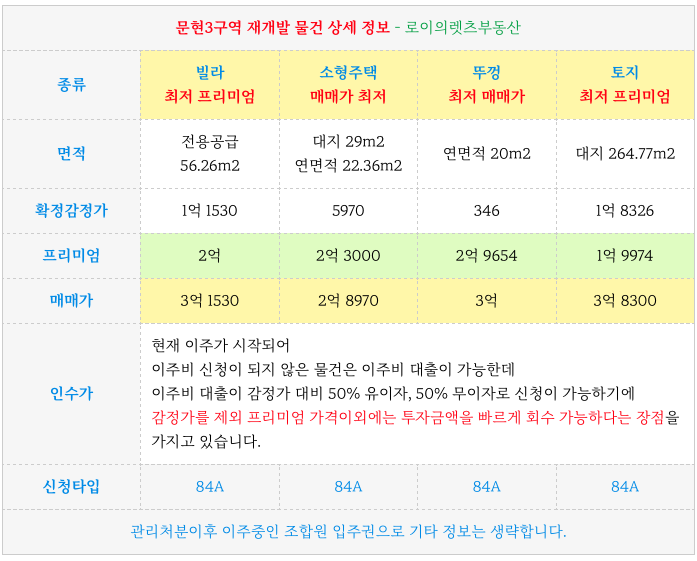 문현3구역 재개발 물건 상세 정보 - 로이의렛츠부동산

| 종류 | 빌라 최저 프리미엄 | 소형주택 매매가 최저 | 뚜껑 최저 매매가 | 토지 최저 프리미엄 |
|---|---|---|---|---|
| 면적 | 전용공급 56.26m2 | 대지 29m2 연면적 22.36m2 | 연면적 20m2 | 대지 264.77m2 |
| 확정감정가 | 1억 1530 | 5970 | 346 | 1억 8326 |
| 프리미엄 | 2억 | 2억 3000 | 2억 9654 | 1억 9974 |
| 매매가 | 3억 1530 | 2억 8970 | 3억 | 3억 8300 |
| 인수가 | 현재 이주가 시작되어 이주비 신청이 되지 않은 물건은 이주비 대출이 가능한데 이주비 대출이 감정가 대비 50% 유이자, 50% 무이자로 신청이 가능하기에 감정가를 제외 프리미엄 가격이외에는 투자금액을 빠르게 회수 가능하다는 장점을 가지고 있습니다. | | | |
| 신청타입 | 84A | 84A | 84A | 84A |

관리처분이후 이주중인 조합원 입주권으로 기타 정보는 생략합니다.